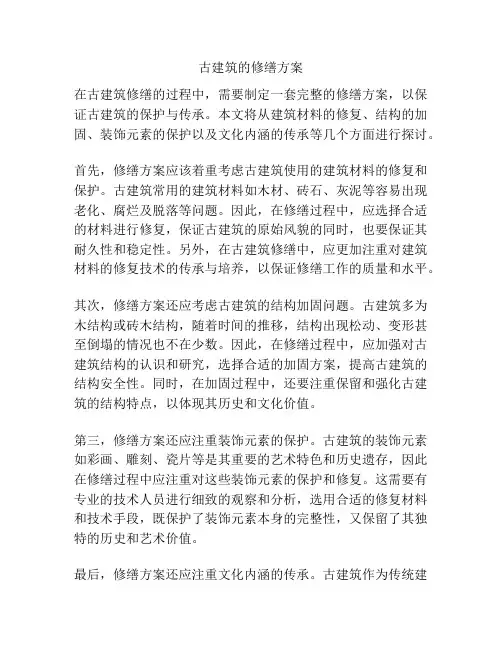 古建筑的修缮方案

在古建筑修缮的过程中，需要制定一套完整的修缮方案，以保证古建筑的保护与传承。本文将从建筑材料的修复、结构的加固、装饰元素的保护以及文化内涵的传承等几个方面进行探讨。

首先，修缮方案应该着重考虑古建筑使用的建筑材料的修复和保护。古建筑常用的建筑材料如木材、砖石、灰泥等容易出现老化、腐烂及脱落等问题。因此，在修缮过程中，应选择合适的材料进行修复，保证古建筑的原始风貌的同时，也要保证其耐久性和稳定性。另外，在古建筑修缮中，应更加注重对建筑材料的修复技术的传承与培养，以保证修缮工作的质量和水平。

其次，修缮方案还应考虑古建筑的结构加固问题。古建筑多为木结构或砖木结构，随着时间的推移，结构出现松动、变形甚至倒塌的情况也不在少数。因此，在修缮过程中，应加强对古建筑结构的认识和研究，选择合适的加固方案，提高古建筑的结构安全性。同时，在加固过程中，还要注重保留和强化古建筑的结构特点，以体现其历史和文化价值。

第三，修缮方案还应注重装饰元素的保护。古建筑的装饰元素如彩画、雕刻、瓷片等是其重要的艺术特色和历史遗存，因此在修缮过程中应注重对这些装饰元素的保护和修复。这需要有专业的技术人员进行细致的观察和分析，选用合适的修复材料和技术手段，既保护了装饰元素本身的完整性，又保留了其独特的历史和艺术价值。

最后，修缮方案还应注重文化内涵的传承。古建筑作为传统建